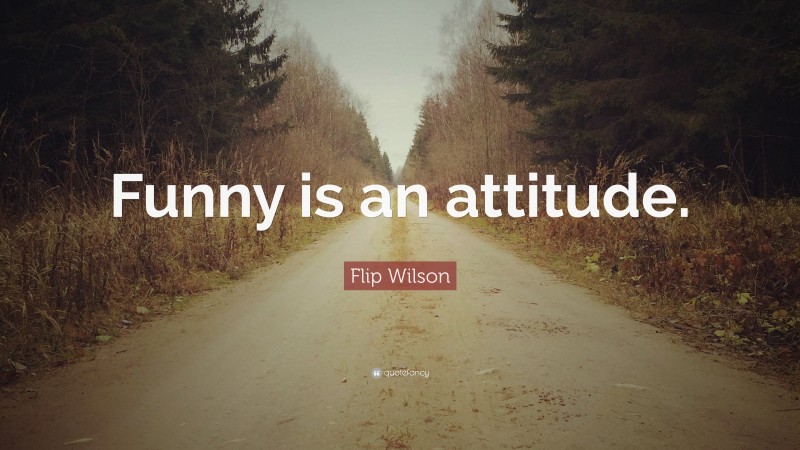 Funny is an attitude.

Flip Wilson

quotefancy